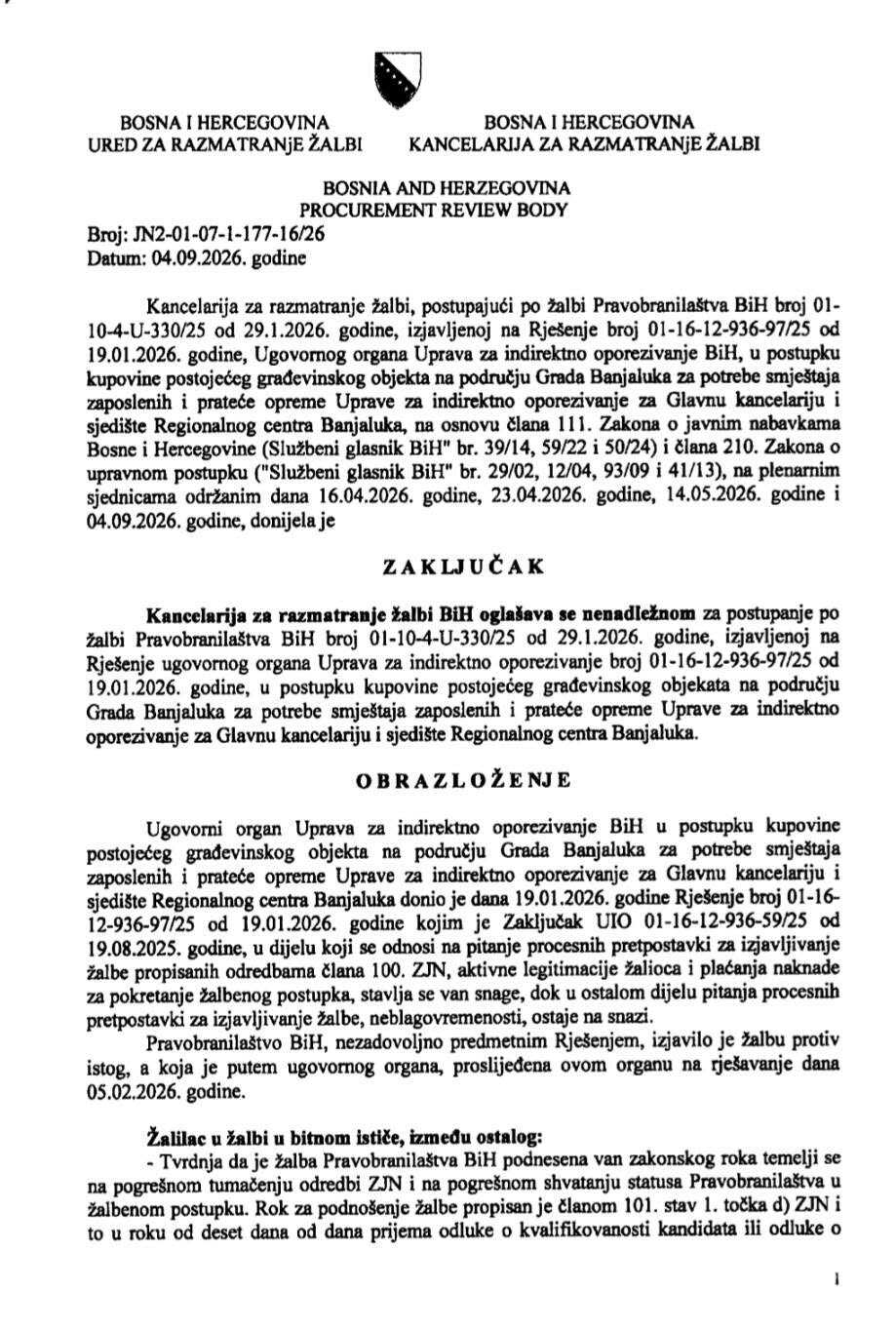 BOSNA I HERCEGOVINA
URED ZA RAZMATRANjE ŽALBI

BOSNA I HERCEGOVINA
KANCELARIJA ZA RAZMATRANjE ŽALBI

BOSNIA AND HERZEGOVINA
PROCUREMENT REVIEW BODY

Broj: JN2-01-07-1-177-16/26
Datum: 04.09.2026. godine

Kancelarija za razmatranje žalbi, postupajući po žalbi Pravobranilaštva BiH broj 01-10-4-U-330/25 od 29.1.2026. godine, izjavljenoj na Rješenje broj 01-16-12-936-97/25 od 19.01.2026. godine, Ugovornog organa Uprava za indirektno oporezivanje BiH, u postupku kupovine postojećeg građevinskog objekta na području Grada Banjaluka za potrebe smještaja zaposlenih i prateće opreme Uprave za indirektno oporezivanje za Glavnu kancelariju i sjedište Regionalnog centra Banjaluka, na osnovu člana 111. Zakona o javnim nabavkama Bosne i Hercegovine (Službeni glasnik BiH" br. 39/14, 59/22 i 50/24) i člana 210. Zakona o upravnom postupku ("Službeni glasnik BiH" br. 29/02, 12/04, 93/09 i 41/13), na plenarnim sjednicama održanim dana 16.04.2026. godine, 23.04.2026. godine, 14.05.2026. godine i 04.09.2026. godine, donijela je

ZAKLJUČAK

Kancelarija za razmatranje žalbi BiH oglašava se nenadležnom za postupanje po žalbi Pravobranilaštva BiH broj 01-10-4-U-330/25 od 29.1.2026. godine, izjavljenoj na Rješenje ugovornog organa Uprava za indirektno oporezivanje broj 01-16-12-936-97/25 od 19.01.2026. godine, u postupku kupovine postojećeg građevinskog objekata na području Grada Banjaluka za potrebe smještaja zaposlenih i prateće opreme Uprave za indirektno oporezivanje za Glavnu kancelariju i sjedište Regionalnog centra Banjaluka.

OBRAZLOŽENJE

Ugovorni organ Uprava za indirektno oporezivanje BiH u postupku kupovine postojećeg građevinskog objekta na području Grada Banjaluka za potrebe smještaja zaposlenih i prateće opreme Uprave za indirektno oporezivanje za Glavnu kancelariju i sjedište Regionalnog centra Banjaluka donio je dana 19.01.2026. godine Rješenje broj 01-16-12-936-97/25 od 19.01.2026. godine kojim je Zaključak UIO 01-16-12-936-59/25 od 19.08.2025. godine, u dijelu koji se odnosi na pitanje procesnih pretpostavki za izjavljivanje žalbe propisanih odredbama člana 100. ZJN, aktivne legitimacije žalioca i plaćanja naknade za pokretanje žalbenog postupka, stavlja se van snage, dok u ostalom dijelu pitanja procesnih pretpostavki za izjavljivanje žalbe, neblagovremenosti, ostaje na snazi.

Pravobranilaštvo BiH, nezadovoljno predmetnim Rješenjem, izjavilo je žalbu protiv istog, a koja je putem ugovornog organa, proslijeđena ovom organu na rješavanje dana 05.02.2026. godine.

Žalilac u žalbi u bitnom ističe, između ostalog:
- Tvrdnja da je žalba Pravobranilaštva BiH podnesena van zakonskog roka temelji se na pogrešnom tumačenju odredbi ZJN i na pogrešnom shvatanju statusa Pravobranilaštva u žalbenom postupku. Rok za podnošenje žalbe propisan je članom 101. stav 1. točka d) ZJN i to u roku od deset dana od dana prijema odluke o kvalifikovanosti kandidata ili odluke o

1